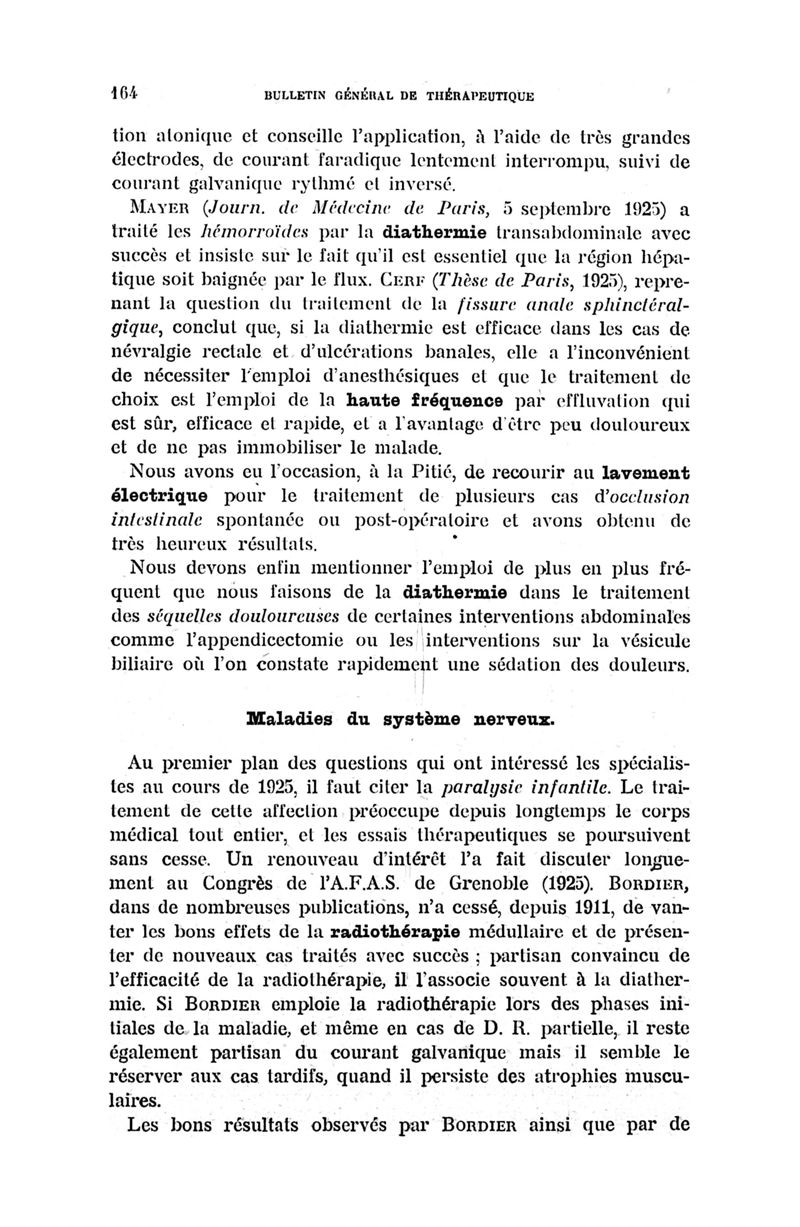 164 BULLETIN GÉNÉRAL DE THÉRAPEUTIQUE

tion atonique et conseille l'application, à l'aide de très grandes électrodes, de courant faradique lentement interrompu, suivi de courant galvanique rythmé et inversé.

MAYER (Journ. de Médecine de Paris, 5 septembre 1925) a traité les hémorroïdes par la diathermie transabdominale avec succès et insiste sur le fait qu'il est essentiel que la région hépatique soit baignée par le flux. CERF (Thèse de Paris, 1925), reprenant la question du traitement de la fissure anale sphinctéralgique, conclut que, si la diathermie est efficace dans les cas de névralgie rectale et d'ulcérations banales, elle a l'inconvénient de nécessiter l'emploi d'anesthésiques et que le traitement de choix est l'emploi de la haute fréquence par effluvation qui est sûr, efficace et rapide, et a l'avantage d'être peu douloureux et de ne pas immobiliser le malade.

Nous avons eu l'occasion, à la Pitié, de recourir au lavement électrique pour le traitement de plusieurs cas d'occlusion intestinale spontanée ou post-opératoire et avons obtenu de très heureux résultats.

Nous devons enfin mentionner l'emploi de plus en plus fréquent que nous faisons de la diathermie dans le traitement des séquelles douloureuses de certaines interventions abdominales comme l'appendicectomie ou les interventions sur la vésicule biliaire où l'on constate rapidement une sédation des douleurs.

Maladies du système nerveux.

Au premier plan des questions qui ont intéressé les spécialistes au cours de 1925, il faut citer la paralysie infantile. Le traitement de cette affection préoccupe depuis longtemps le corps médical tout entier, et les essais thérapeutiques se poursuivent sans cesse. Un renouveau d'intérêt l'a fait discuter longuement au Congrès de l'A.F.A.S. de Grenoble (1925). BORDIER, dans de nombreuses publications, n'a cessé, depuis 1911, de vanter les bons effets de la radiothérapie médullaire et de présenter de nouveaux cas traités avec succès ; partisan convaincu de l'efficacité de la radiothérapie, il l'associe souvent à la diathermie. Si BORDIER emploie la radiothérapie lors des phases initiales de la maladie, et même en cas de D. R. partielle, il reste également partisan du courant galvanique mais il semble le réserver aux cas tardifs, quand il persiste des atrophies musculaires.

Les bons résultats observés par BORDIER ainsi que par de